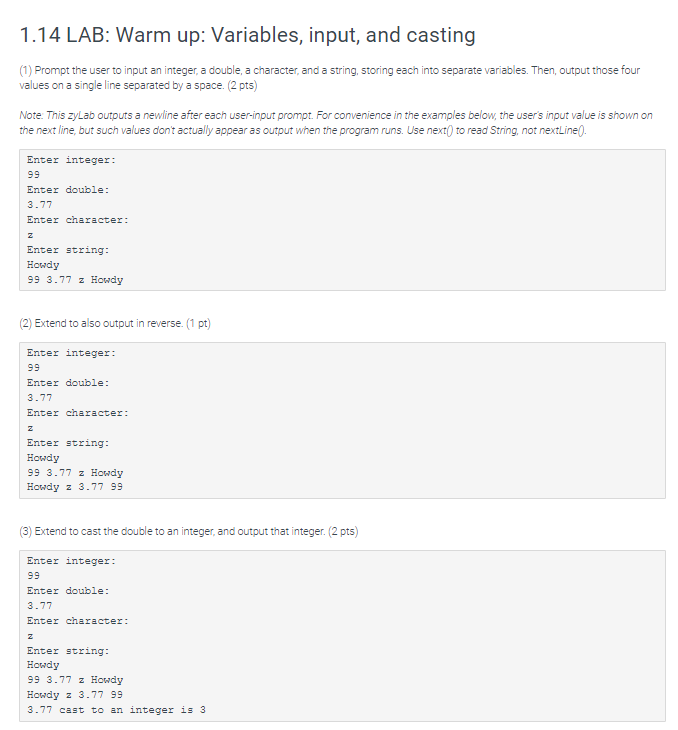 1.14 LAB: Warm up: Variables, input, and casting

(1) Prompt the user to input an integer, a double, a character, and a string, storing each into separate variables. Then, output those four values on a single line separated by a space. (2 pts)

Note: This zyLab outputs a newline after each user-input prompt. For convenience in the examples below, the user's input value is shown on the next line, but such values don't actually appear as output when the program runs. Use next() to read String, not nextLine().

Enter integer:
99
Enter double:
3.77
Enter character:
z
Enter string:
Howdy
99 3.77 z Howdy

(2) Extend to also output in reverse. (1 pt)

Enter integer:
99
Enter double:
3.77
Enter character:
z
Enter string:
Howdy
99 3.77 z Howdy
Howdy z 3.77 99

(3) Extend to cast the double to an integer, and output that integer. (2 pts)

Enter integer:
99
Enter double:
3.77
Enter character:
z
Enter string:
Howdy
99 3.77 z Howdy
Howdy z 3.77 99
3.77 cast to an integer is 3